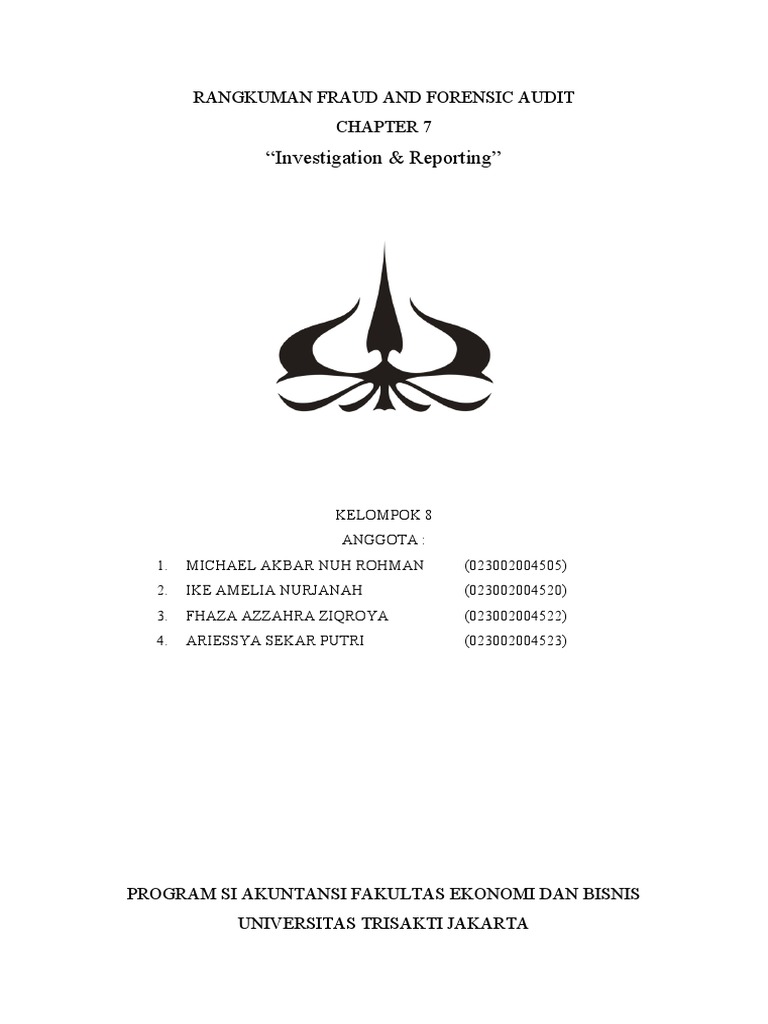 RANGKUMAN FRAUD AND FORENSIC AUDIT
CHAPTER 7
“Investigation & Reporting”

KELOMPOK 8
ANGGOTA :

1. MICHAEL AKBAR NUH ROHMAN (023002004505)
2. IKE AMELIA NURJANAH (023002004520)
3. FHAZA AZZAHRA ZIQROYA (023002004522)
4. ARIESSYA SEKAR PUTRI (023002004523)

PROGRAM SI AKUNTANSI FAKULTAS EKONOMI DAN BISNIS
UNIVERSITAS TRISAKTI JAKARTA